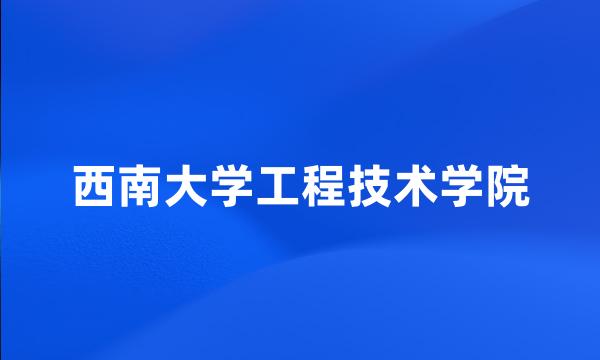 西南大学工程技术学院